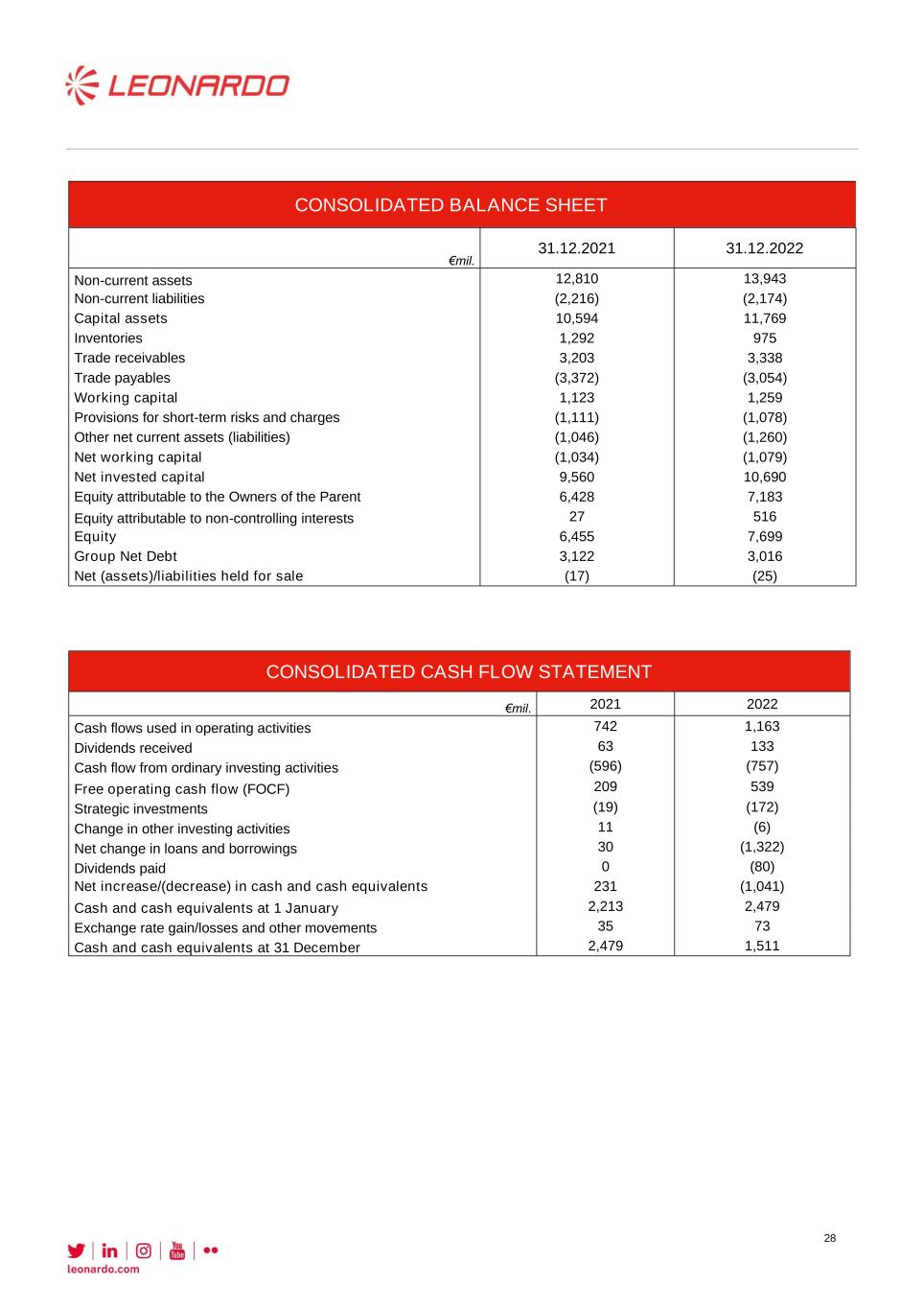 LEONARDO

CONSOLIDATED BALANCE SHEET

| €mil. | 31.12.2021 | 31.12.2022 |
|---|---|---|
| Non-current assets | 12,810 | 13,943 |
| Non-current liabilities | (2,216) | (2,174) |
| Capital assets | 10,594 | 11,769 |
| Inventories | 1,292 | 975 |
| Trade receivables | 3,203 | 3,338 |
| Trade payables | (3,372) | (3,054) |
| Working capital | 1,123 | 1,259 |
| Provisions for short-term risks and charges | (1,111) | (1,078) |
| Other net current assets (liabilities) | (1,046) | (1,260) |
| Net working capital | (1,034) | (1,079) |
| Net invested capital | 9,560 | 10,690 |
| Equity attributable to the Owners of the Parent | 6,428 | 7,183 |
| Equity attributable to non-controlling interests | 27 | 516 |
| Equity | 6,455 | 7,699 |
| Group Net Debt | 3,122 | 3,016 |
| Net (assets)/liabilities held for sale | (17) | (25) |

CONSOLIDATED CASH FLOW STATEMENT

| €mil. | 2021 | 2022 |
|---|---|---|
| Cash flows used in operating activities | 742 | 1,163 |
| Dividends received | 63 | 133 |
| Cash flow from ordinary investing activities | (596) | (757) |
| Free operating cash flow (FOCF) | 209 | 539 |
| Strategic investments | (19) | (172) |
| Change in other investing activities | 11 | (6) |
| Net change in loans and borrowings | 30 | (1,322) |
| Dividends paid | 0 | (80) |
| Net increase/(decrease) in cash and cash equivalents | 231 | (1,041) |
| Cash and cash equivalents at 1 January | 2,213 | 2,479 |
| Exchange rate gain/losses and other movements | 35 | 73 |
| Cash and cash equivalents at 31 December | 2,479 | 1,511 |

28

leonardo.com